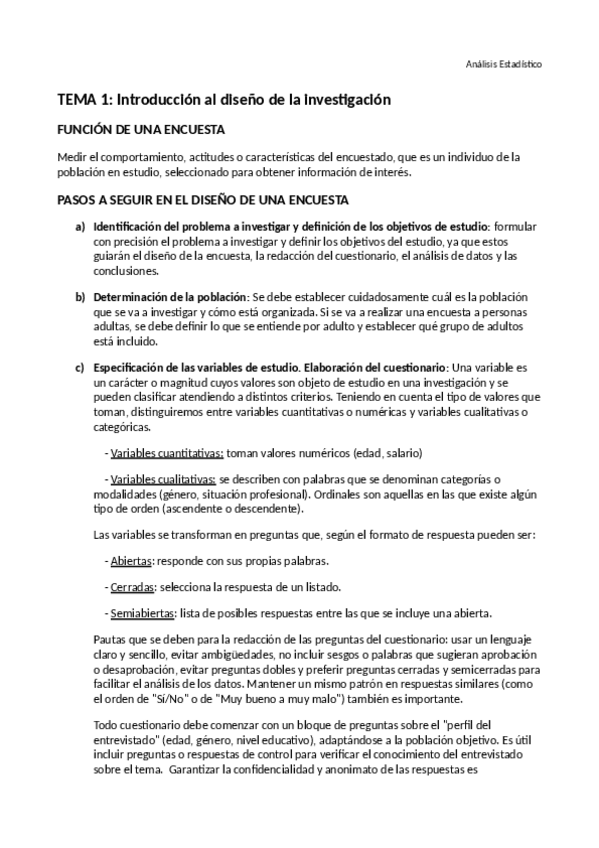 Análisis Estadístico

TEMA 1: Introducción al diseño de la investigación

FUNCIÓN DE UNA ENCUESTA

Medir el comportamiento, actitudes o características del encuestado, que es un individuo de la población en estudio, seleccionado para obtener información de interés.

PASOS A SEGUIR EN EL DISEÑO DE UNA ENCUESTA

a) Identificación del problema a investigar y definición de los objetivos de estudio: formular con precisión el problema a investigar y definir los objetivos del estudio, ya que estos guiarán el diseño de la encuesta, la redacción del cuestionario, el análisis de datos y las conclusiones.

b) Determinación de la población: Se debe establecer cuidadosamente cuál es la población que se va a investigar y cómo está organizada. Si se va a realizar una encuesta a personas adultas, se debe definir lo que se entiende por adulto y establecer qué grupo de adultos está incluido.

c) Especificación de las variables de estudio. Elaboración del cuestionario: Una variable es un carácter o magnitud cuyos valores son objeto de estudio en una investigación y se pueden clasificar atendiendo a distintos criterios. Teniendo en cuenta el tipo de valores que toman, distinguiremos entre variables cuantitativas o numéricas y variables cualitativas o categóricas.

- Variables cuantitativas: toman valores numéricos (edad, salario)

- Variables cualitativas: se describen con palabras que se denominan categorías o modalidades (género, situación profesional). Ordinales son aquellas en las que existe algún tipo de orden (ascendente o descendente).

Las variables se transforman en preguntas que, según el formato de respuesta pueden ser:

- Abiertas: responde con sus propias palabras.

- Cerradas: selecciona la respuesta de un listado.

- Semiabiertas: lista de posibles respuestas entre las que se incluye una abierta.

Pautas que se deben para la redacción de las preguntas del cuestionario: usar un lenguaje claro y sencillo, evitar ambigüedades, no incluir sesgos o palabras que sugieran aprobación o desaprobación, evitar preguntas dobles y preferir preguntas cerradas y semicerradas para facilitar el análisis de los datos. Mantener un mismo patrón en respuestas similares (como el orden de "Sí/No" o de "Muy bueno a muy malo") también es importante.

Todo cuestionario debe comenzar con un bloque de preguntas sobre el "perfil del entrevistado" (edad, género, nivel educativo), adaptándose a la población objetivo. Es útil incluir preguntas o respuestas de control para verificar el conocimiento del entrevistado sobre el tema. Garantizar la confidencialidad y anonimato de las respuestas es